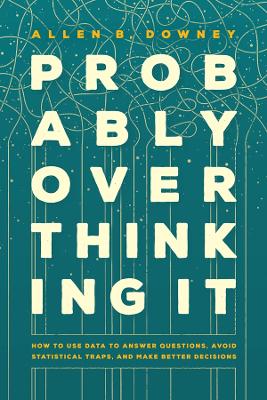 ALLEN B. DOWNEY

PROB
ABLY
OVER
THINK
ING IT

HOW TO USE DATA TO ANSWER QUESTIONS, AVOID STATISTICAL TRAPS, AND MAKE BETTER DECISIONS